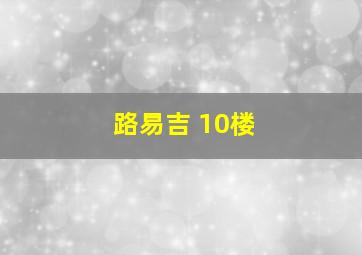 路易吉 10楼